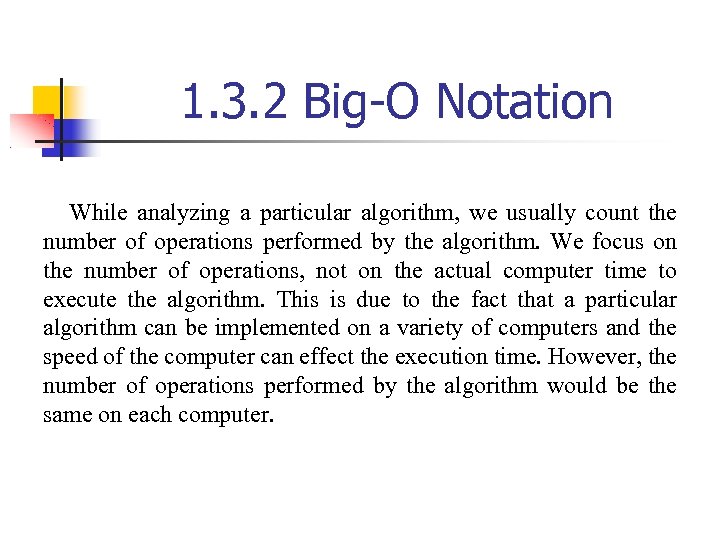 1.3.2 Big-O Notation

While analyzing a particular algorithm, we usually count the number of operations performed by the algorithm. We focus on the number of operations, not on the actual computer time to execute the algorithm. This is due to the fact that a particular algorithm can be implemented on a variety of computers and the speed of the computer can effect the execution time. However, the number of operations performed by the algorithm would be the same on each computer.